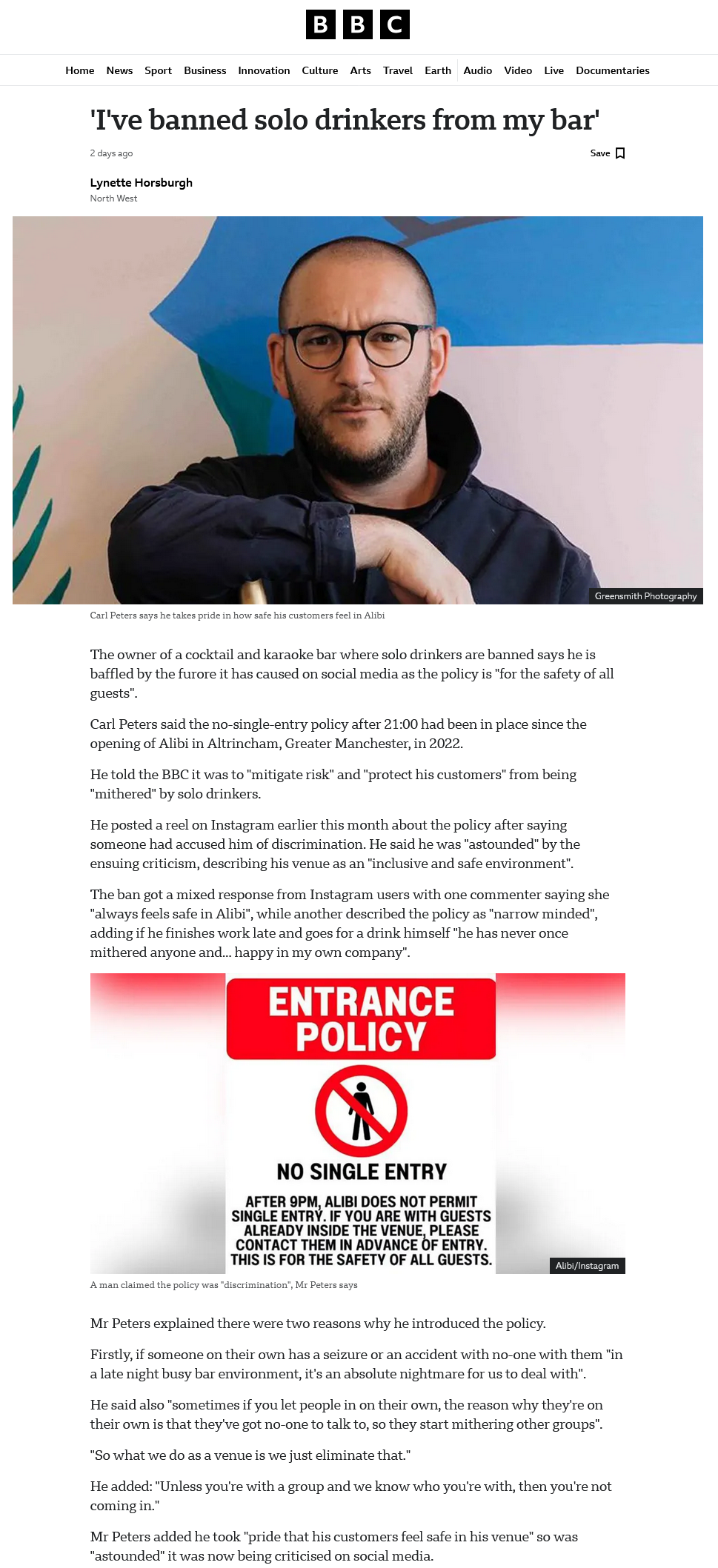 BBC

Home News Sport Business Innovation Culture Arts Travel Earth Audio Video Live Documentaries

'I've banned solo drinkers from my bar'

2 days ago

Save

Lynette Horsburgh
North West

Greensmith Photography

Carl Peters says he takes pride in how safe his customers feel in Alibi

The owner of a cocktail and karaoke bar where solo drinkers are banned says he is baffled by the furore it has caused on social media as the policy is "for the safety of all guests".

Carl Peters said the no-single-entry policy after 21:00 had been in place since the opening of Alibi in Altrincham, Greater Manchester, in 2022.

He told the BBC it was to "mitigate risk" and "protect his customers" from being "mithered" by solo drinkers.

He posted a reel on Instagram earlier this month about the policy after saying someone had accused him of discrimination. He said he was "astounded" by the ensuing criticism, describing his venue as an "inclusive and safe environment".

The ban got a mixed response from Instagram users with one commenter saying she "always feels safe in Alibi", while another described the policy as "narrow minded", adding if he finishes work late and goes for a drink himself "he has never once mithered anyone and... happy in my own company".

ENTRANCE POLICY

NO SINGLE ENTRY

AFTER 9PM, ALIBI DOES NOT PERMIT SINGLE ENTRY. IF YOU ARE WITH GUESTS ALREADY INSIDE THE VENUE, PLEASE CONTACT THEM IN ADVANCE OF ENTRY. THIS IS FOR THE SAFETY OF ALL GUESTS.

Alibi/Instagram

A man claimed the policy was "discrimination", Mr Peters says

Mr Peters explained there were two reasons why he introduced the policy.

Firstly, if someone on their own has a seizure or an accident with no-one with them "in a late night busy bar environment, it's an absolute nightmare for us to deal with".

He said also "sometimes if you let people in on their own, the reason why they're on their own is that they've got no-one to talk to, so they start mithering other groups".

"So what we do as a venue is we just eliminate that."

He added: "Unless you're with a group and we know who you're with, then you're not coming in."

Mr Peters added he took "pride that his customers feel safe in his venue" so was "astounded" it was now being criticised on social media.